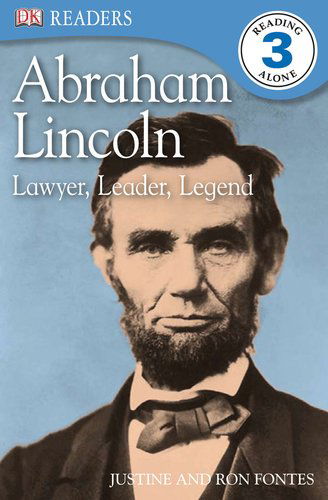 DK READERS

READING 3 ALONE

Abraham Lincoln

Lawyer, Leader, Legend

JUSTINE AND RON FONTES